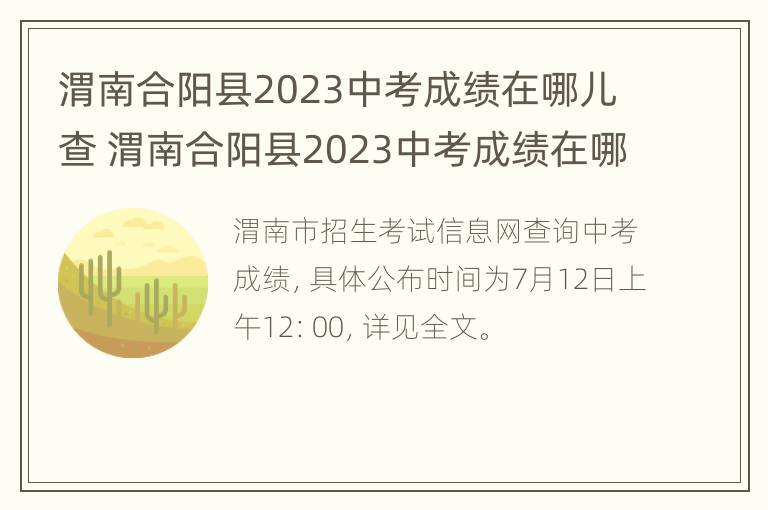 渭南合阳县2023中考成绩在哪儿查 渭南合阳县2023中考成绩在哪

渭南市招生考试信息网查询中考成绩, 具体公布时间为7月12日上午12: 00, 详见全文。